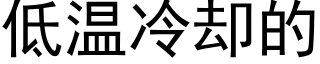 低温冷却的